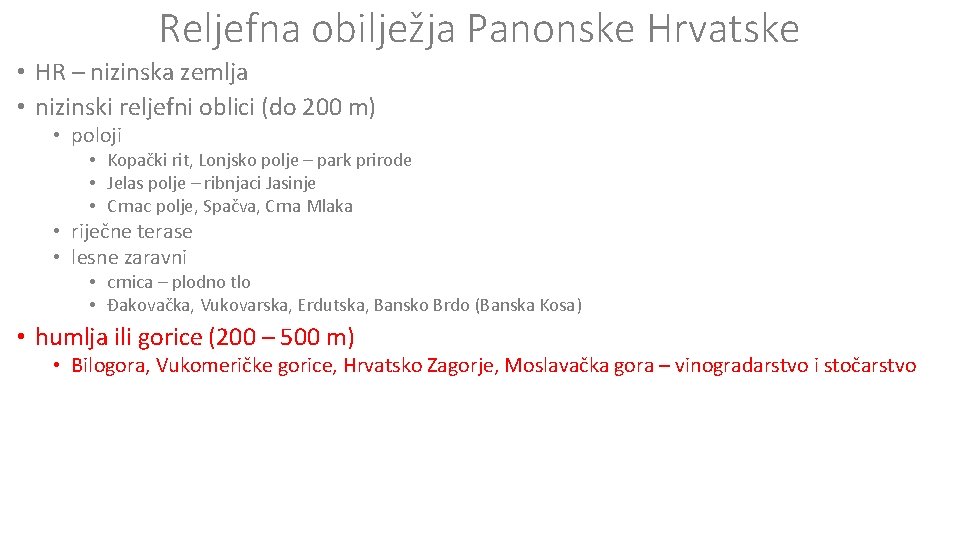 Reljefna obilježja Panonske Hrvatske

• HR – nizinska zemlja
• nizinski reljefni oblici (do 200 m)
  • poloji
    • Kopački rit, Lonjsko polje – park prirode
    • Jelas polje – ribnjaci Jasinje
    • Crnac polje, Spačva, Crna Mlaka
  • riječne terase
  • lesne zaravni
    • crnica – plodno tlo
    • Đakovačka, Vukovarska, Erdutska, Bansko Brdo (Banska Kosa)
• humlja ili gorice (200 – 500 m)
  • Bilogora, Vukomeričke gorice, Hrvatsko Zagorje, Moslavačka gora – vinogradarstvo i stočarstvo